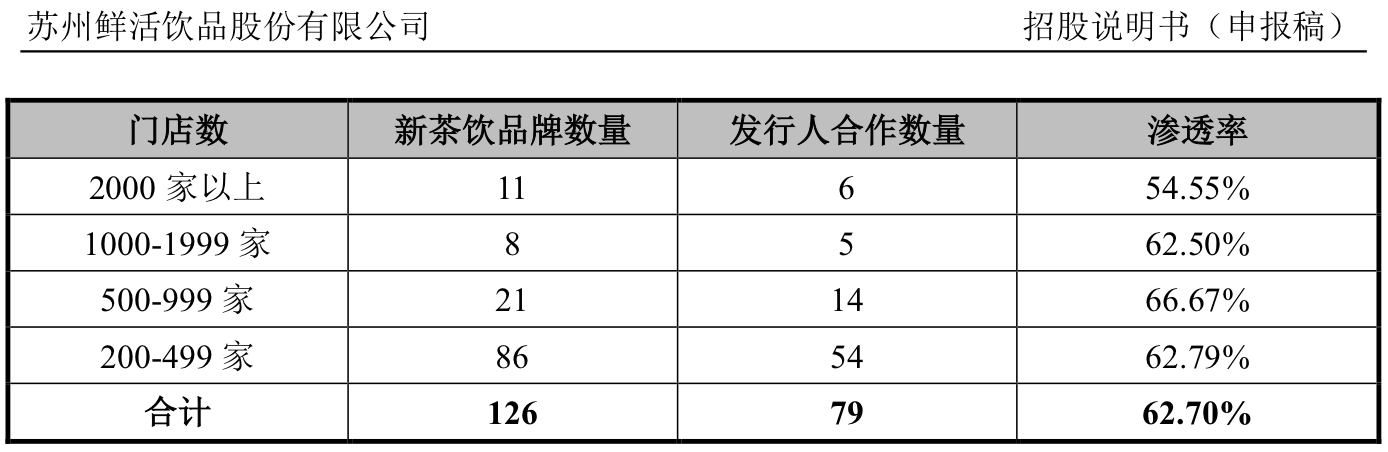 苏州鲜活饮品股份有限公司 招股说明书（申报稿）

| 门店数 | 新茶饮品牌数量 | 发行人合作数量 | 渗透率 |
|---|---|---|---|
| 2000家以上 | 11 | 6 | 54.55% |
| 1000-1999家 | 8 | 5 | 62.50% |
| 500-999家 | 21 | 14 | 66.67% |
| 200-499家 | 86 | 54 | 62.79% |
| 合计 | 126 | 79 | 62.70% |